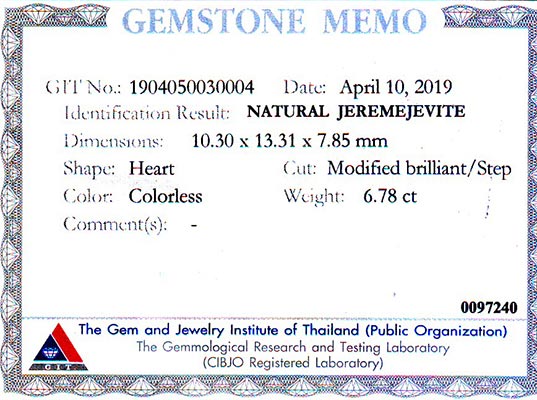 GEMSTONE MEMO

GIT No.: 1904050030004 Date: April 10, 2019
Identification Result: NATURAL JEREMEJEVITE
Dimensions: 10.30 x 13.31 x 7.85 mm
Shape: Heart Cut: Modified brilliant/Step
Color: Colorless Weight: 6.78 ct
Comment(s): -

0097240

GIT
The Gem and Jewelry Institute of Thailand (Public Organization)
The Gemmological Research and Testing Laboratory
(CIBJO Registered Laboratory)